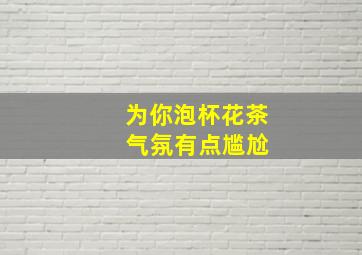 为你泡杯花茶
气氛有点尴尬